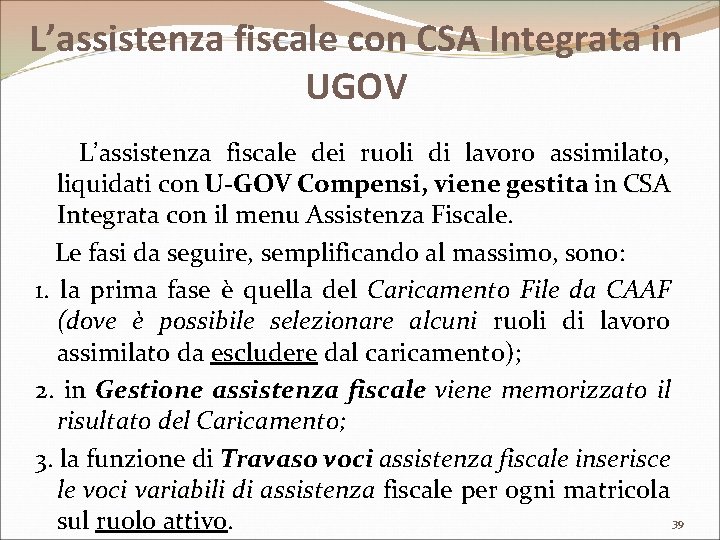 L’assistenza fiscale con CSA Integrata in UGOV

L’assistenza fiscale dei ruoli di lavoro assimilato, liquidati con U-GOV Compensi, viene gestita in CSA Integrata con il menu Assistenza Fiscale.

Le fasi da seguire, semplificando al massimo, sono:

1. la prima fase è quella del Caricamento File da CAAF (dove è possibile selezionare alcuni ruoli di lavoro assimilato da escludere dal caricamento);

2. in Gestione assistenza fiscale viene memorizzato il risultato del Caricamento;

3. la funzione di Travaso voci assistenza fiscale inserisce le voci variabili di assistenza fiscale per ogni matricola sul ruolo attivo.

39